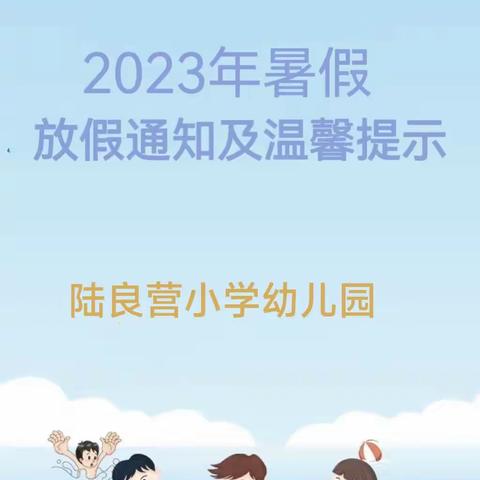 2023年暑假
放假通知及温馨提示

陆良营小学幼儿园